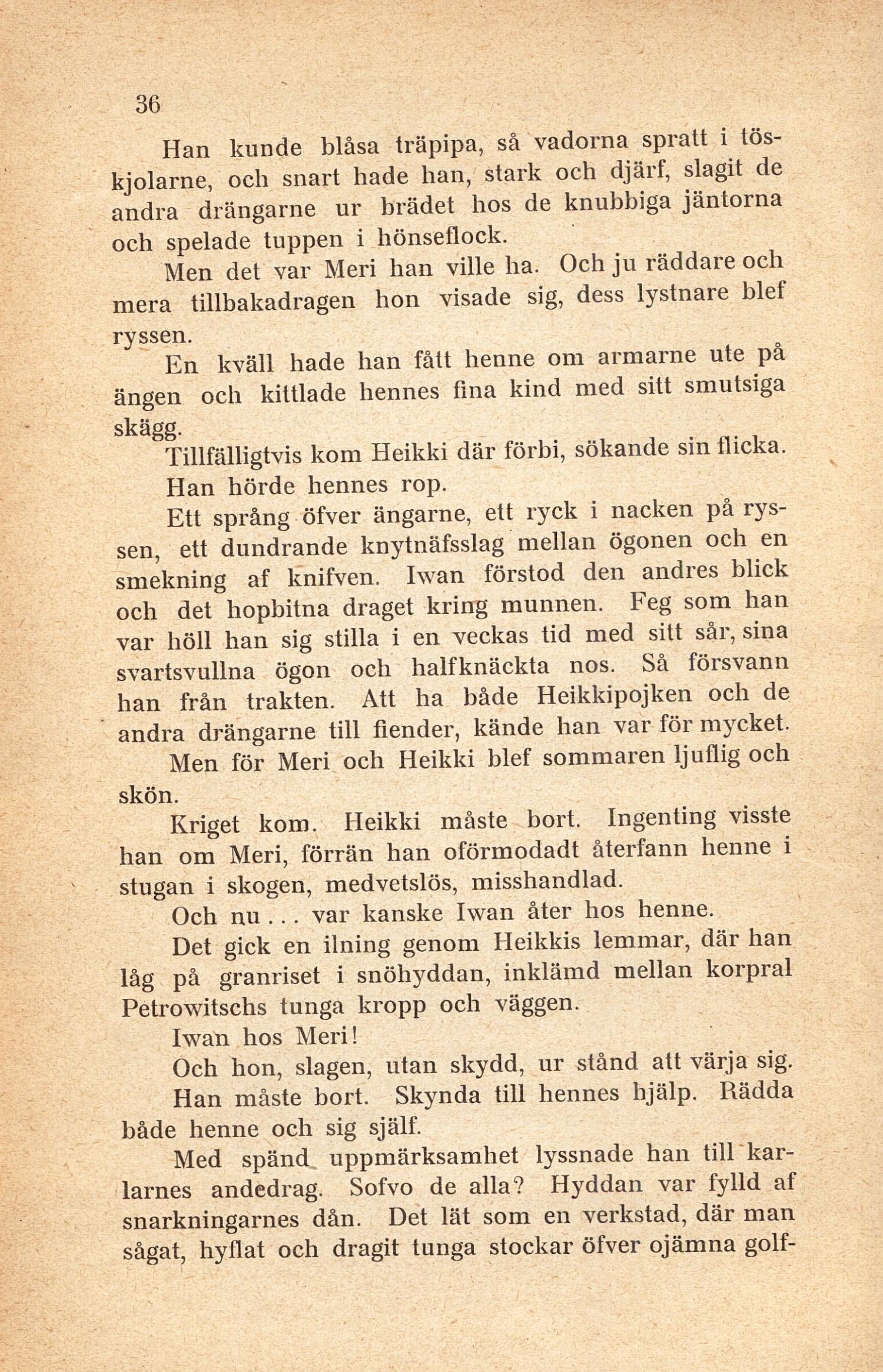 36

Han kunde blåsa träpipa, så vadorna spratt i töskjolarne, och snart hade han, stark och djärf, slagit de andra drängarne ur brädet hos de knubbiga jäntorna och spelade tuppen i hönseflock.

Men det var Meri han ville ha. Och ju räddare och mera tillbakadragen hon visade sig, dess lystnare blef ryssen.

En kväll hade han fått henne om armarne ute på ängen och kittlade hennes fina kind med sitt smutsiga skägg.

Tillfälligtvis kom Heikki där förbi, sökande sin flicka.

Han hörde hennes rop.

Ett språng öfver ängarne, ett ryck i nacken på ryssen, ett dundrande knytnäfsslag mellan ögonen och en smekning af knifven. Iwan förstod den andres blick och det hopbitna draget kring munnen. Feg som han var höll han sig stilla i en veckas tid med sitt sår, sina svartsvullna ögon och halfknäckta nos. Så försvann han från trakten. Att ha både Heikkipojken och de andra drängarne till fiender, kände han var för mycket.

Men för Meri och Heikki blef sommaren ljuflig och skön.

Kriget kom. Heikki måste bort. Ingenting visste han om Meri, förrän han oförmodadt återfann henne i stugan i skogen, medvetslös, misshandlad.

Och nu . . . var kanske Iwan åter hos henne.

Det gick en ilning genom Heikkis lemmar, där han låg på granriset i snöhyddan, inklämd mellan korpral Petrowitschs tunga kropp och väggen.

Iwan hos Meri!

Och hon, slagen, utan skydd, ur stånd att värja sig.

Han måste bort. Skynda till hennes hjälp. Rädda både henne och sig själf.

Med spänd uppmärksamhet lyssnade han till karlarnes andedrag. Sofvo de alla? Hyddan var fylld af snarkningarnes dån. Det lät som en verkstad, där man sågat, hyflat och dragit tunga stockar öfver ojämna golf-